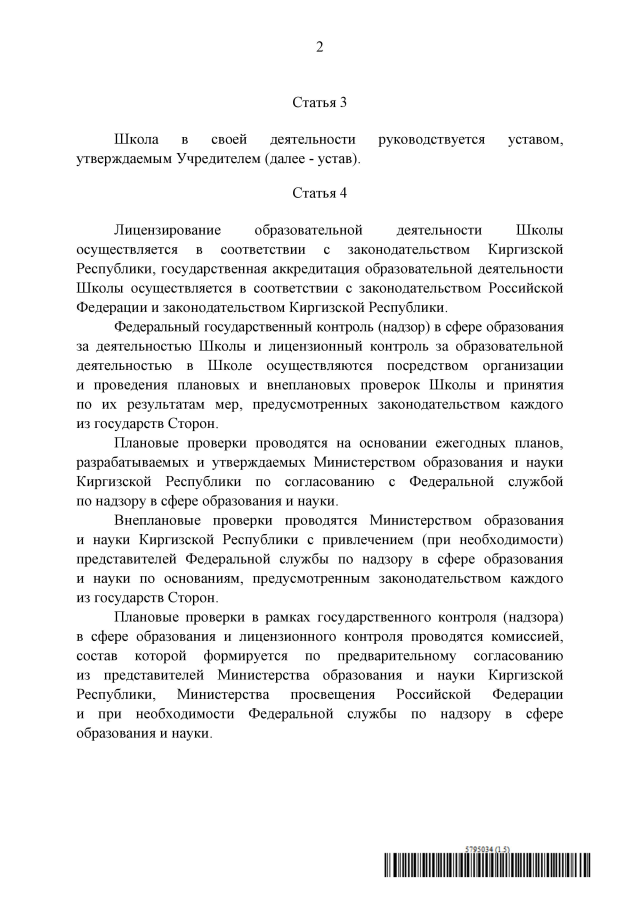 2

Статья 3

Школа в своей деятельности руководствуется уставом, утверждаемым Учредителем (далее - устав).

Статья 4

Лицензирование образовательной деятельности Школы осуществляется в соответствии с законодательством Киргизской Республики, государственная аккредитация образовательной деятельности Школы осуществляется в соответствии с законодательством Российской Федерации и законодательством Киргизской Республики.

Федеральный государственный контроль (надзор) в сфере образования за деятельностью Школы и лицензионный контроль за образовательной деятельностью в Школе осуществляются посредством организации и проведения плановых и внеплановых проверок Школы и принятия по их результатам мер, предусмотренных законодательством каждого из государств Сторон.

Плановые проверки проводятся на основании ежегодных планов, разрабатываемых и утверждаемых Министерством образования и науки Киргизской Республики по согласованию с Федеральной службой по надзору в сфере образования и науки.

Внеплановые проверки проводятся Министерством образования и науки Киргизской Республики с привлечением (при необходимости) представителей Федеральной службы по надзору в сфере образования и науки по основаниям, предусмотренным законодательством каждого из государств Сторон.

Плановые проверки в рамках государственного контроля (надзора) в сфере образования и лицензионного контроля проводятся комиссией, состав которой формируется по предварительному согласованию из представителей Министерства образования и науки Киргизской Республики, Министерства просвещения Российской Федерации и при необходимости Федеральной службы по надзору в сфере образования и науки.

5795034 (1.5)